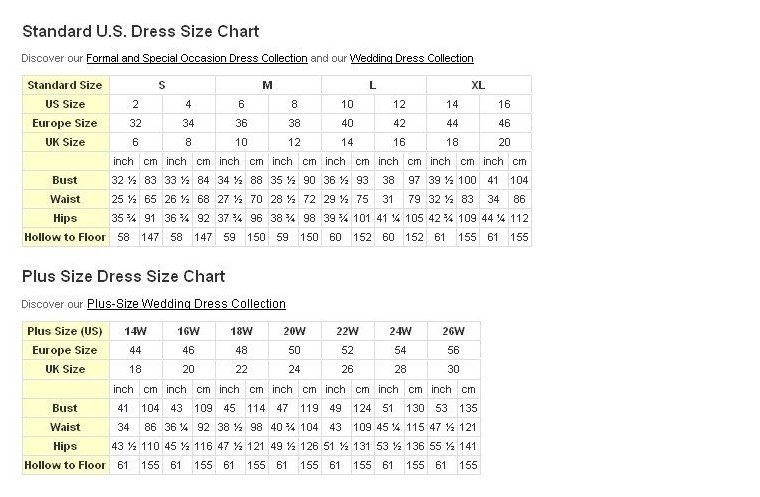 Standard U.S. Dress Size Chart

Discover our Formal and Special Occasion Dress Collection and our Wedding Dress Collection

| Standard Size | S | | | | M | | | | L | | | | XL | | | |
|---|---|---|---|---|---|---|---|---|---|---|---|---|---|---|---|---|
| US Size | 2 | | 4 | | 6 | | 8 | | 10 | | 12 | | 14 | | 16 | |
| Europe Size | 32 | | 34 | | 36 | | 38 | | 40 | | 42 | | 44 | | 46 | |
| UK Size | 6 | | 8 | | 10 | | 12 | | 14 | | 16 | | 18 | | 20 | |
| | inch | cm | inch | cm | inch | cm | inch | cm | inch | cm | inch | cm | inch | cm | inch | cm |
| Bust | 32 ½ | 83 | 33 ½ | 84 | 34 ½ | 88 | 35 ½ | 90 | 36 ½ | 93 | 38 | 97 | 39 ½ | 100 | 41 | 104 |
| Waist | 25 ½ | 65 | 26 ½ | 68 | 27 ½ | 70 | 28 ½ | 72 | 29 ½ | 75 | 31 | 79 | 32 ½ | 83 | 34 | 86 |
| Hips | 35 ¾ | 91 | 36 ¾ | 92 | 37 ¾ | 96 | 38 ¾ | 98 | 39 ¾ | 101 | 41 ¼ | 105 | 42 ¾ | 109 | 44 ¼ | 112 |
| Hollow to Floor | 58 | 147 | 58 | 147 | 59 | 150 | 59 | 150 | 60 | 152 | 60 | 152 | 61 | 155 | 61 | 155 |

Plus Size Dress Size Chart

Discover our Plus-Size Wedding Dress Collection

| Plus Size (US) | 14W | | 16W | | 18W | | 20W | | 22W | | 24W | | 26W | |
|---|---|---|---|---|---|---|---|---|---|---|---|---|---|---|
| Europe Size | 44 | | 46 | | 48 | | 50 | | 52 | | 54 | | 56 | |
| UK Size | 18 | | 20 | | 22 | | 24 | | 26 | | 28 | | 30 | |
| | inch | cm | inch | cm | inch | cm | inch | cm | inch | cm | inch | cm | inch | cm |
| Bust | 41 | 104 | 43 | 109 | 45 | 114 | 47 | 119 | 49 | 124 | 51 | 130 | 53 | 135 |
| Waist | 34 | 86 | 36 ¼ | 92 | 38 ½ | 98 | 40 ¾ | 104 | 43 | 109 | 45 ¼ | 115 | 47 ½ | 121 |
| Hips | 43 ½ | 110 | 45 ½ | 116 | 47 ½ | 121 | 49 ½ | 126 | 51 ½ | 131 | 53 ½ | 136 | 55 ½ | 141 |
| Hollow to Floor | 61 | 155 | 61 | 155 | 61 | 155 | 61 | 155 | 61 | 155 | 61 | 155 | 61 | 155 |